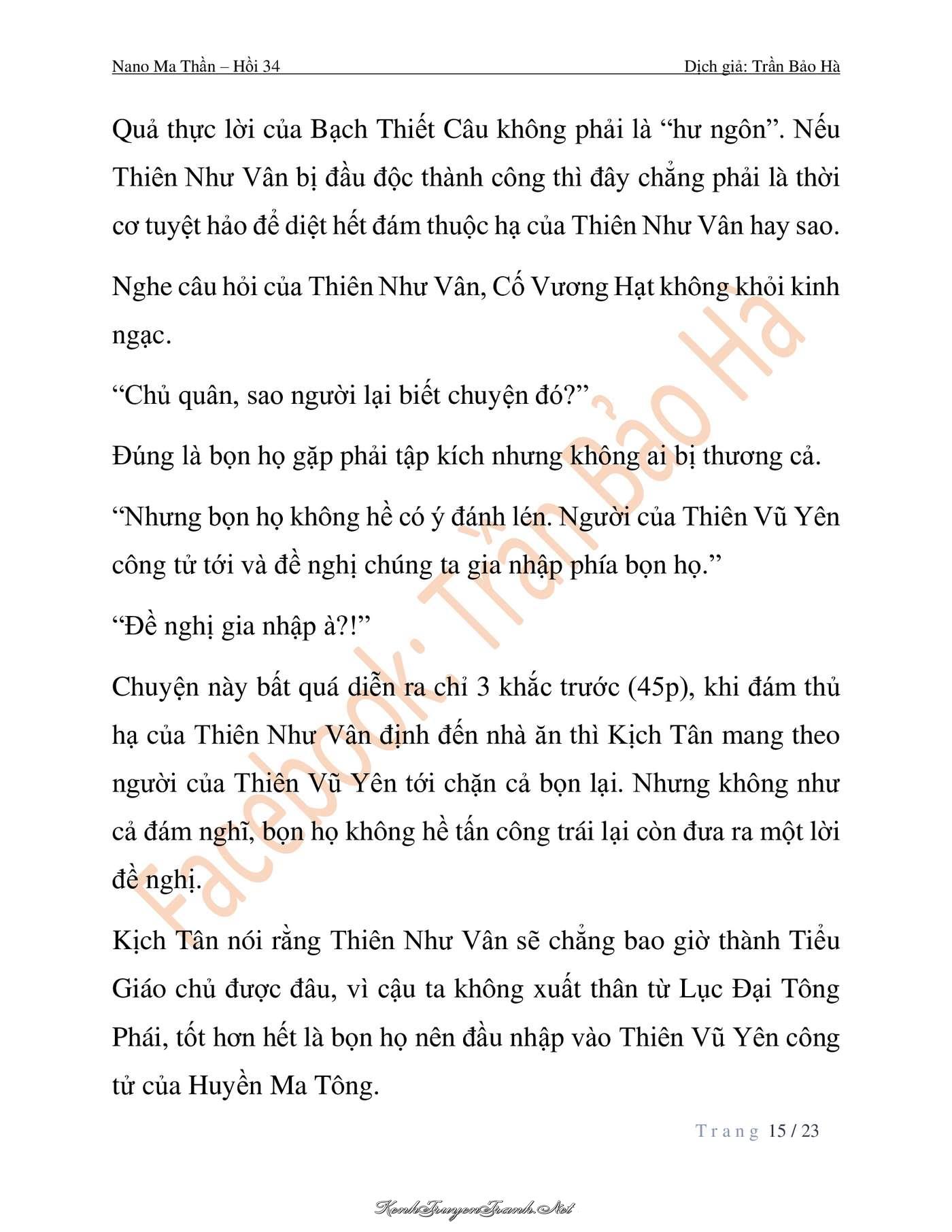 Nano Ma Thần – Hồi 34 Dịch giả: Trần Bảo Hà

Quả thực lời của Bạch Thiết Câu không phải là “hư ngôn”. Nếu Thiên Như Vân bị đầu độc thành công thì đây chẳng phải là thời cơ tuyệt hảo để diệt hết đám thuộc hạ của Thiên Như Vân hay sao.

Nghe câu hỏi của Thiên Như Vân, Cố Vương Hạt không khỏi kinh ngạc.

“Chủ quân, sao người lại biết chuyện đó?”

Đúng là bọn họ gặp phải tập kích nhưng không ai bị thương cả.

“Nhưng bọn họ không hề có ý đánh lén. Người của Thiên Vũ Yên công tử tới và đề nghị chúng ta gia nhập phía bọn họ.”

“Đề nghị gia nhập à?!”

Chuyện này bất quá diễn ra chỉ 3 khắc trước (45p), khi đám thủ hạ của Thiên Như Vân định đến nhà ăn thì Kịch Tân mang theo người của Thiên Vũ Yên tới chặn cả bọn lại. Nhưng không như cả đám nghĩ, bọn họ không hề tấn công trái lại còn đưa ra một lời đề nghị.

Kịch Tân nói rằng Thiên Như Vân sẽ chẳng bao giờ thành Tiểu Giáo chủ được đâu, vì cậu ta không xuất thân từ Lục Đại Tông Phái, tốt hơn hết là bọn họ nên đầu nhập vào Thiên Vũ Yên công tử của Huyền Ma Tông.

Facebook: Trần Bảo Hà

Trang 15 / 23

KenhTruyenTranh.Net